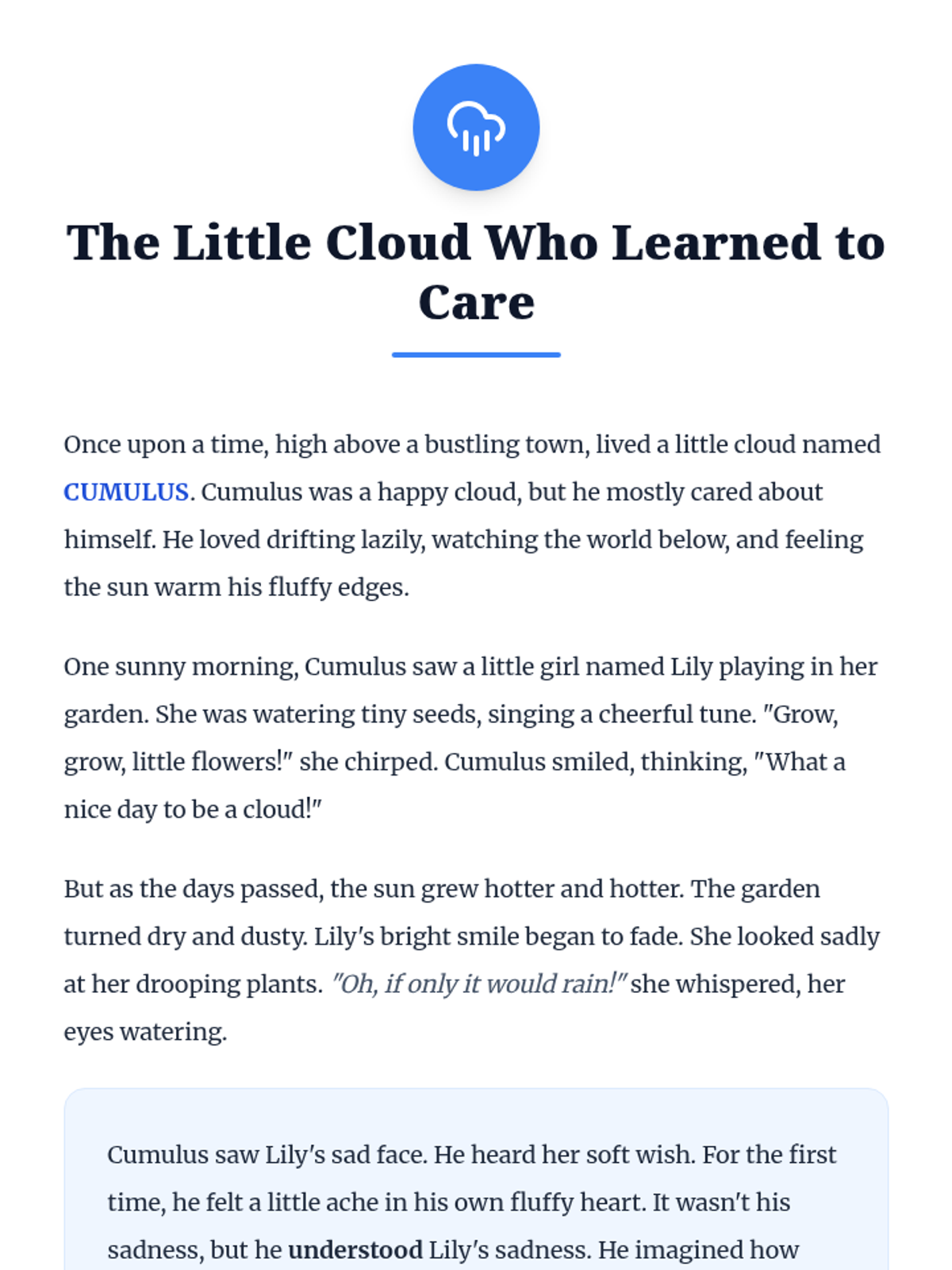 The Little Cloud Who Learned to Care

Once upon a time, high above a bustling town, lived a little cloud named CUMULUS. Cumulus was a happy cloud, but he mostly cared about himself. He loved drifting lazily, watching the world below, and feeling the sun warm his fluffy edges.

One sunny morning, Cumulus saw a little girl named Lily playing in her garden. She was watering tiny seeds, singing a cheerful tune. "Grow, grow, little flowers!" she chirped. Cumulus smiled, thinking, "What a nice day to be a cloud!"

But as the days passed, the sun grew hotter and hotter. The garden turned dry and dusty. Lily's bright smile began to fade. She looked sadly at her drooping plants. "Oh, if only it would rain!" she whispered, her eyes watering.

Cumulus saw Lily's sad face. He heard her soft wish. For the first time, he felt a little ache in his own fluffy heart. It wasn't his sadness, but he understood Lily's sadness. He imagined how